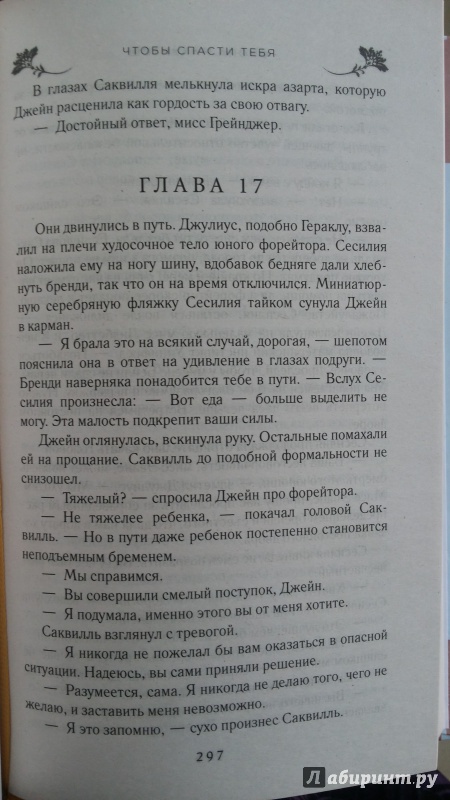 ЧТОБЫ СПАСТИ ТЕБЯ

В глазах Саквилля мелькнула искра азарта, которую Джейн расценила как гордость за свою отвагу.

— Достойный ответ, мисс Грейнджер.

ГЛАВА 17

Они двинулись в путь. Джулиус, подобно Гераклу, взвалил на плечи худосочное тело юного форейтора. Сесилия наложила ему на ногу шину, вдобавок бедняге дали хлебнуть бренди, так что он на время отключился. Миниатюрную серебряную фляжку Сесилия тайком сунула Джейн в карман.

— Я брала это на всякий случай, дорогая, — шепотом пояснила она в ответ на удивление в глазах подруги. — Бренди наверняка понадобится тебе в пути. — Вслух Сесилия произнесла: — Вот еда — больше выделить не могу. Эта малость подкрепит ваши силы.

Джейн оглянулась, вскинула руку. Остальные помахали ей на прощание. Саквилль до подобной формальности не снизошел.

— Тяжелый? — спросила Джейн про форейтора.

— Не тяжелее ребенка, — покачал головой Саквилль. — Но в пути даже ребенок постепенно становится неподъемным бременем.

— Мы справимся.

— Вы совершили смелый поступок, Джейн.

— Я подумала, именно этого вы от меня хотите.

Саквилль взглянул с тревогой.

— Я никогда не пожелал бы вам оказаться в опасной ситуации. Надеюсь, вы сами приняли решение.

— Разумеется, сама. Я никогда не делаю того, чего не желаю, и заставить меня невозможно.

— Я это запомню, — сухо произнес Саквилль.

297

Лабиринт.ру